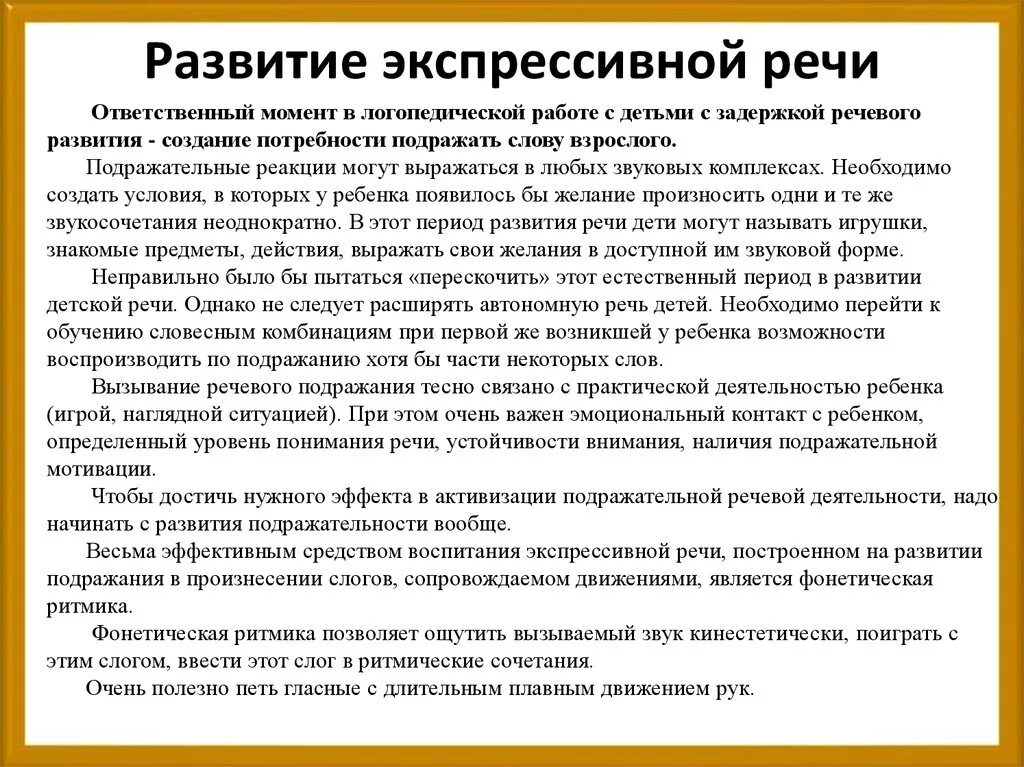 Развитие экспрессивной речи

Ответственный момент в логопедической работе с детьми с задержкой речевого развития - создание потребности подражать слову взрослого.

Подражательные реакции могут выражаться в любых звуковых комплексах. Необходимо создать условия, в которых у ребенка появилось бы желание произносить одни и те же звукосочетания неоднократно. В этот период развития речи дети могут называть игрушки, знакомые предметы, действия, выражать свои желания в доступной им звуковой форме.

Неправильно было бы пытаться «перескочить» этот естественный период в развитии детской речи. Однако не следует расширять автономную речь детей. Необходимо перейти к обучению словесным комбинациям при первой же возникшей у ребенка возможности воспроизводить по подражанию хотя бы части некоторых слов.

Вызывание речевого подражания тесно связано с практической деятельностью ребенка (игрой, наглядной ситуацией). При этом очень важен эмоциональный контакт с ребенком, определенный уровень понимания речи, устойчивости внимания, наличия подражательной мотивации.

Чтобы достичь нужного эффекта в активизации подражательной речевой деятельности, надо начинать с развития подражательности вообще.

Весьма эффективным средством воспитания экспрессивной речи, построенном на развитии подражания в произнесении слогов, сопровождаемом движениями, является фонетическая ритмика.

Фонетическая ритмика позволяет ощутить вызываемый звук кинестетически, поиграть с этим слогом, ввести этот слог в ритмические сочетания.

Очень полезно петь гласные с длительным плавным движением рук.